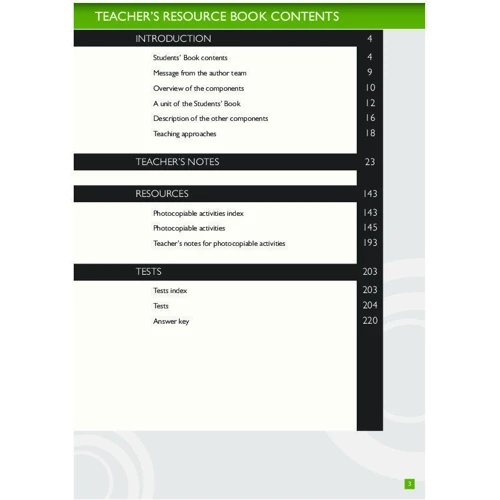 TEACHER'S RESOURCE BOOK CONTENTS

INTRODUCTION 4

Students' Book contents 4
Message from the author team 9
Overview of the components 10
A unit of the Students' Book 12
Description of the other components 16
Teaching approaches 18

TEACHER'S NOTES 23

RESOURCES 143

Photocopiable activities index 143
Photocopiable activities 145
Teacher's notes for photocopiable activities 193

TESTS 203

Tests index 203
Tests 204
Answer key 220

3